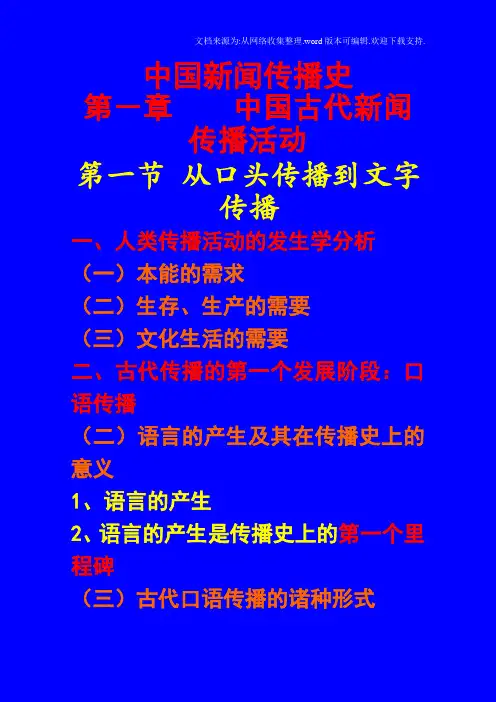 文档来源为:从网络收集整理.word版本可编辑.欢迎下载支持.

中国新闻传播史

第一章 中国古代新闻传播活动

第一节 从口头传播到文字传播

一、人类传播活动的发生学分析

（一）本能的需求

（二）生存、生产的需要

（三）文化生活的需要

二、古代传播的第一个发展阶段：口语传播

（二）语言的产生及其在传播史上的意义

1、语言的产生

2、语言的产生是传播史上的第一个里程碑

（三）古代口语传播的诸种形式